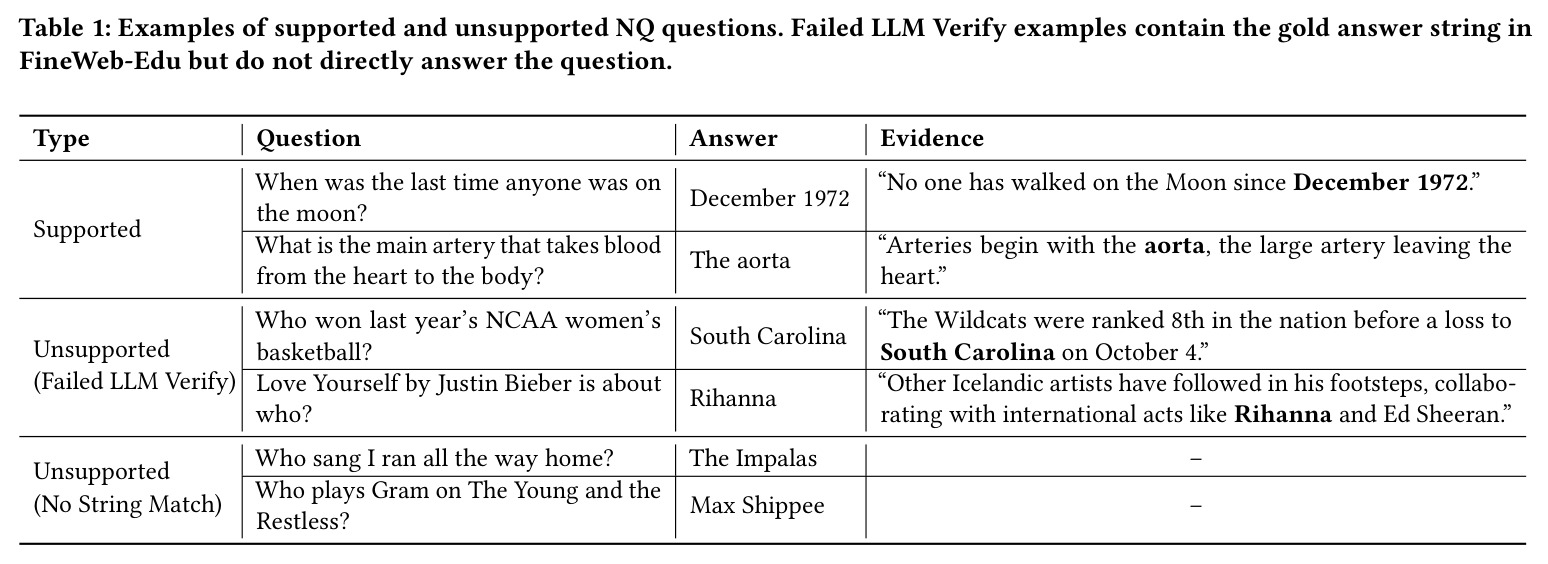 Table 1: Examples of supported and unsupported NQ questions. Failed LLM Verify examples contain the gold answer string in FineWeb-Edu but do not directly answer the question.

| Type | Question | Answer | Evidence |
|---|---|---|---|
| Supported | When was the last time anyone was on the moon? | December 1972 | "No one has walked on the Moon since December 1972." |
| | What is the main artery that takes blood from the heart to the body? | The aorta | "Arteries begin with the aorta, the large artery leaving the heart." |
| Unsupported (Failed LLM Verify) | Who won last year's NCAA women's basketball? | South Carolina | "The Wildcats were ranked 8th in the nation before a loss to South Carolina on October 4." |
| | Love Yourself by Justin Bieber is about who? | Rihanna | "Other Icelandic artists have followed in his footsteps, collaborating with international acts like Rihanna and Ed Sheeran." |
| Unsupported (No String Match) | Who sang I ran all the way home? | The Impalas | – |
| | Who plays Gram on The Young and the Restless? | Max Shippee | – |